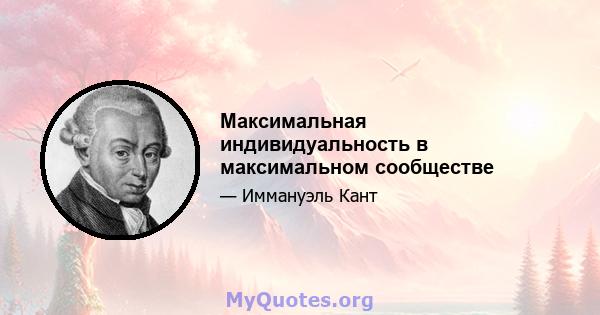 Максимальная индивидуальность в максимальном сообществе

— Иммануэль Кант

MyQuotes.org